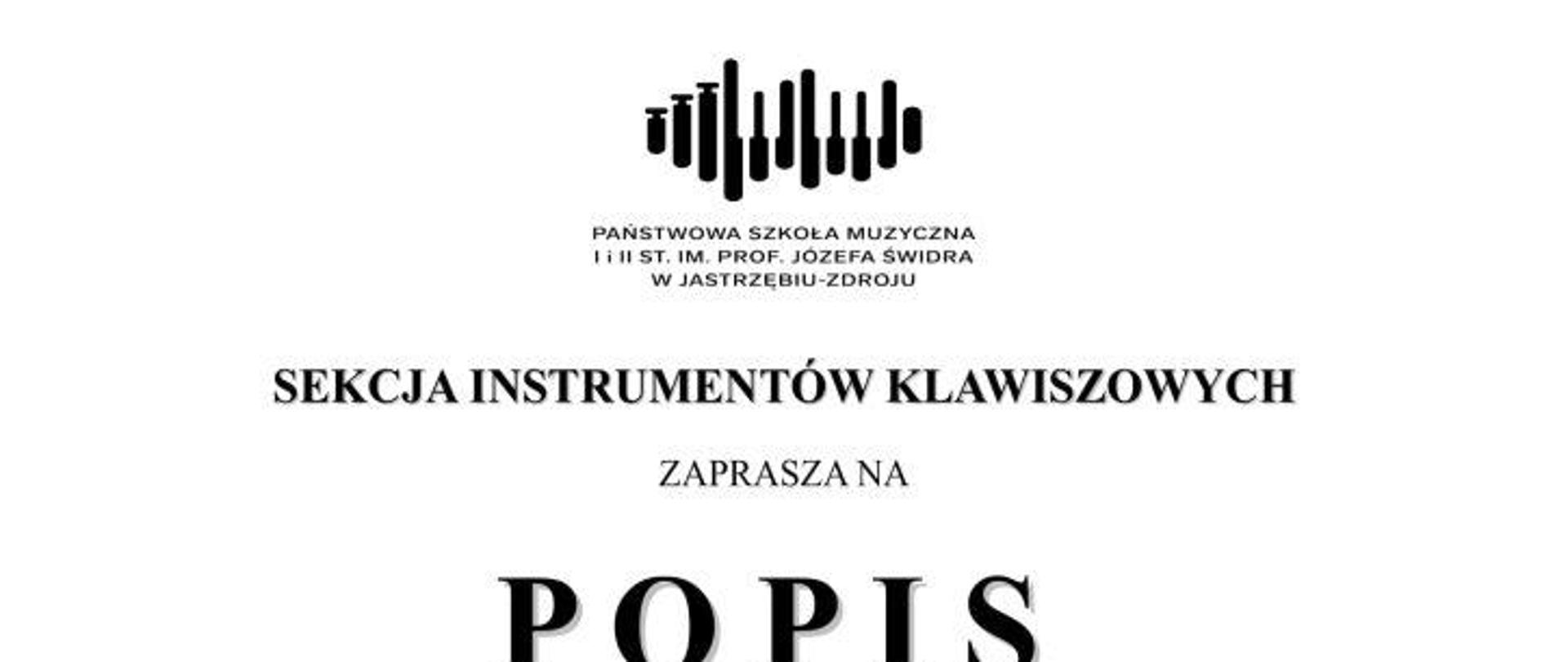 PAŃSTWOWA SZKOŁA MUZYCZNA
I i II ST. IM. PROF. JÓZEFA ŚWIDRA
W JASTRZĘBIU-ZDROJU

SEKCJA INSTRUMENTÓW KLAWISZOWYCH

ZAPRASZA NA

POPIS